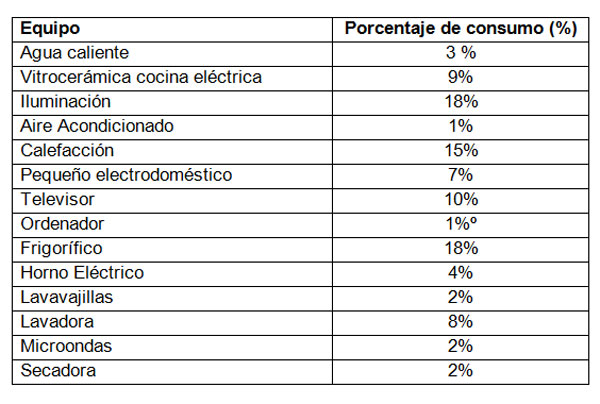 | Equipo | Porcentaje de consumo (%) |
|---|---|
| Agua caliente | 3 % |
| Vitrocerámica cocina eléctrica | 9% |
| Iluminación | 18% |
| Aire Acondicionado | 1% |
| Calefacción | 15% |
| Pequeño electrodoméstico | 7% |
| Televisor | 10% |
| Ordenador | 1%º |
| Frigorífico | 18% |
| Horno Eléctrico | 4% |
| Lavavajillas | 2% |
| Lavadora | 8% |
| Microondas | 2% |
| Secadora | 2% |